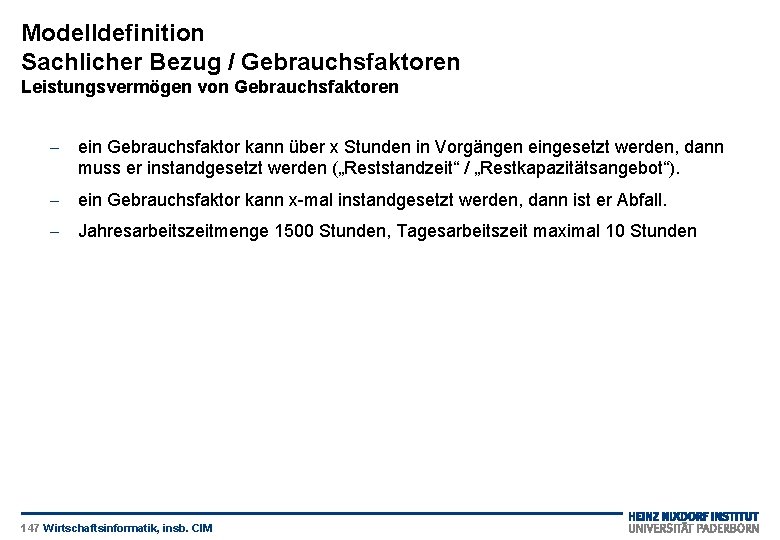 Modelldefinition
Sachlicher Bezug / Gebrauchsfaktoren
Leistungsvermögen von Gebrauchsfaktoren

– ein Gebrauchsfaktor kann über x Stunden in Vorgängen eingesetzt werden, dann muss er instandgesetzt werden („Reststandzeit“ / „Restkapazitätsangebot“).

– ein Gebrauchsfaktor kann x-mal instandgesetzt werden, dann ist er Abfall.

– Jahresarbeitszeitmenge 1500 Stunden, Tagesarbeitszeit maximal 10 Stunden

147 Wirtschaftsinformatik, insb. CIM

HEINZ NIXDORF INSTITUT
UNIVERSITÄT PADERBORN